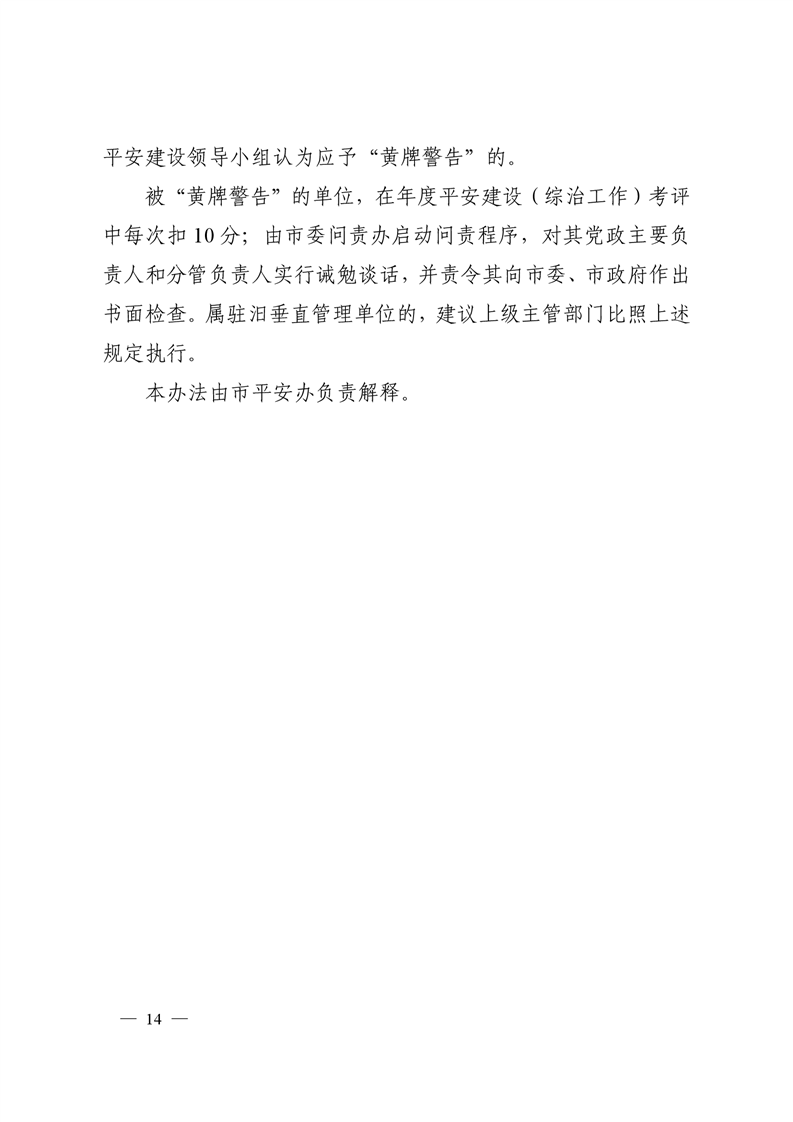 平安建设领导小组认为应予“黄牌警告”的。

被“黄牌警告”的单位，在年度平安建设（综治工作）考评中每次扣10分；由市委问责办启动问责程序，对其党政主要负责人和分管负责人实行诫勉谈话，并责令其向市委、市政府作出书面检查。属驻汨垂直管理单位的，建议上级主管部门比照上述规定执行。

本办法由市平安办负责解释。

— 14 —